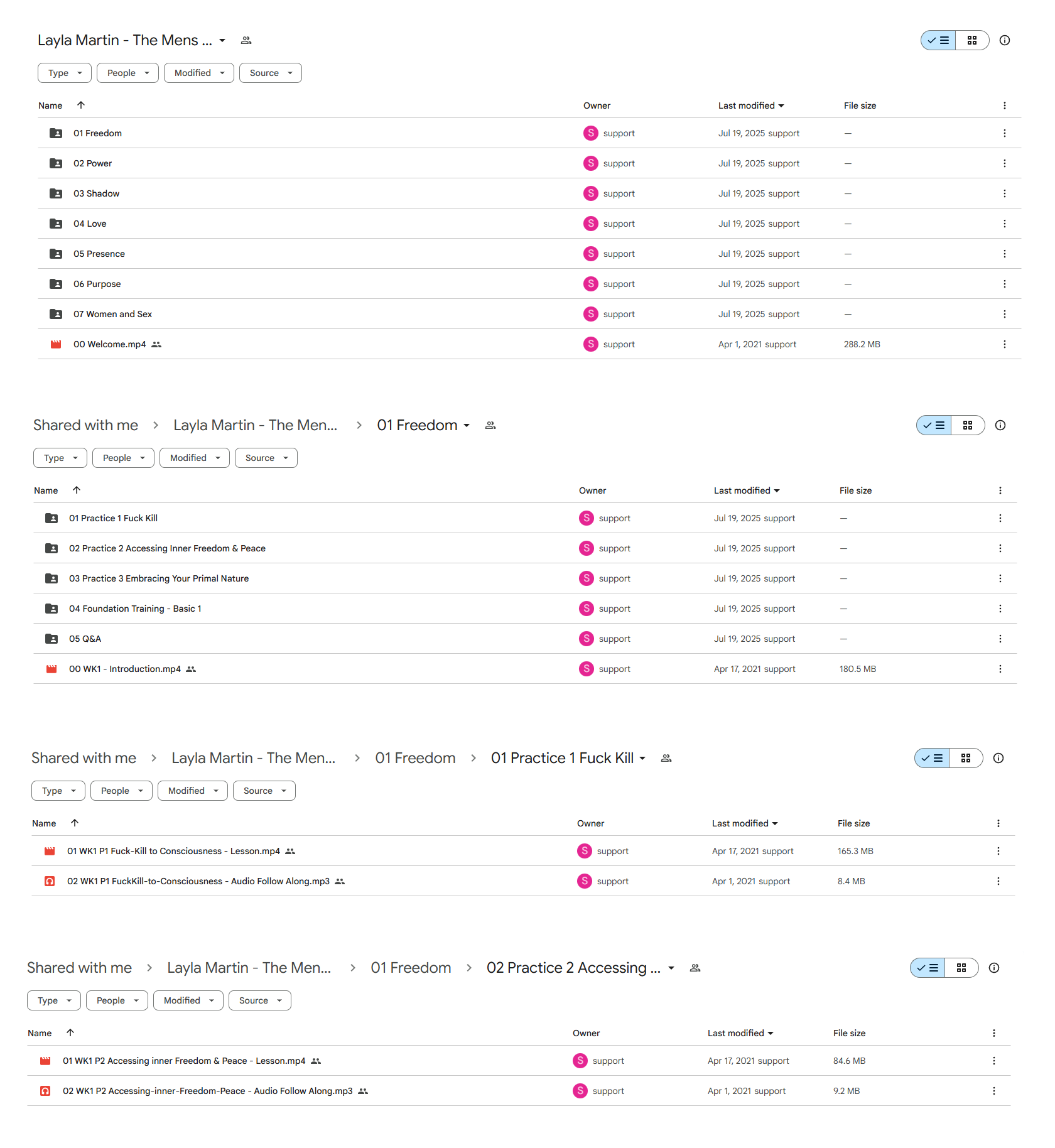 Layla Martin - The Mens ...

Type People Modified Source

| Name | Owner | Last modified | File size |
|---|---|---|---|
| 01 Freedom | S support | Jul 19, 2025 support | — |
| 02 Power | S support | Jul 19, 2025 support | — |
| 03 Shadow | S support | Jul 19, 2025 support | — |
| 04 Love | S support | Jul 19, 2025 support | — |
| 05 Presence | S support | Jul 19, 2025 support | — |
| 06 Purpose | S support | Jul 19, 2025 support | — |
| 07 Women and Sex | S support | Jul 19, 2025 support | — |
| 00 Welcome.mp4 | S support | Apr 1, 2021 support | 288.2 MB |

Shared with me > Layla Martin - The Men... > 01 Freedom

Type People Modified Source

| Name | Owner | Last modified | File size |
|---|---|---|---|
| 01 Practice 1 Fuck Kill | S support | Jul 19, 2025 support | — |
| 02 Practice 2 Accessing Inner Freedom & Peace | S support | Jul 19, 2025 support | — |
| 03 Practice 3 Embracing Your Primal Nature | S support | Jul 19, 2025 support | — |
| 04 Foundation Training - Basic 1 | S support | Jul 19, 2025 support | — |
| 05 Q&A | S support | Jul 19, 2025 support | — |
| 00 WK1 - Introduction.mp4 | S support | Apr 17, 2021 support | 180.5 MB |

Shared with me > Layla Martin - The Men... > 01 Freedom > 01 Practice 1 Fuck Kill

Type People Modified Source

| Name | Owner | Last modified | File size |
|---|---|---|---|
| 01 WK1 P1 Fuck-Kill to Consciousness - Lesson.mp4 | S support | Apr 17, 2021 support | 165.3 MB |
| 02 WK1 P1 FuckKill-to-Consciousness - Audio Follow Along.mp3 | S support | Apr 1, 2021 support | 8.4 MB |

Shared with me > Layla Martin - The Men... > 01 Freedom > 02 Practice 2 Accessing ...

Type People Modified Source

| Name | Owner | Last modified | File size |
|---|---|---|---|
| 01 WK1 P2 Accessing inner Freedom & Peace - Lesson.mp4 | S support | Apr 17, 2021 support | 84.6 MB |
| 02 WK1 P2 Accessing-inner-Freedom-Peace - Audio Follow Along.mp3 | S support | Apr 1, 2021 support | 9.2 MB |